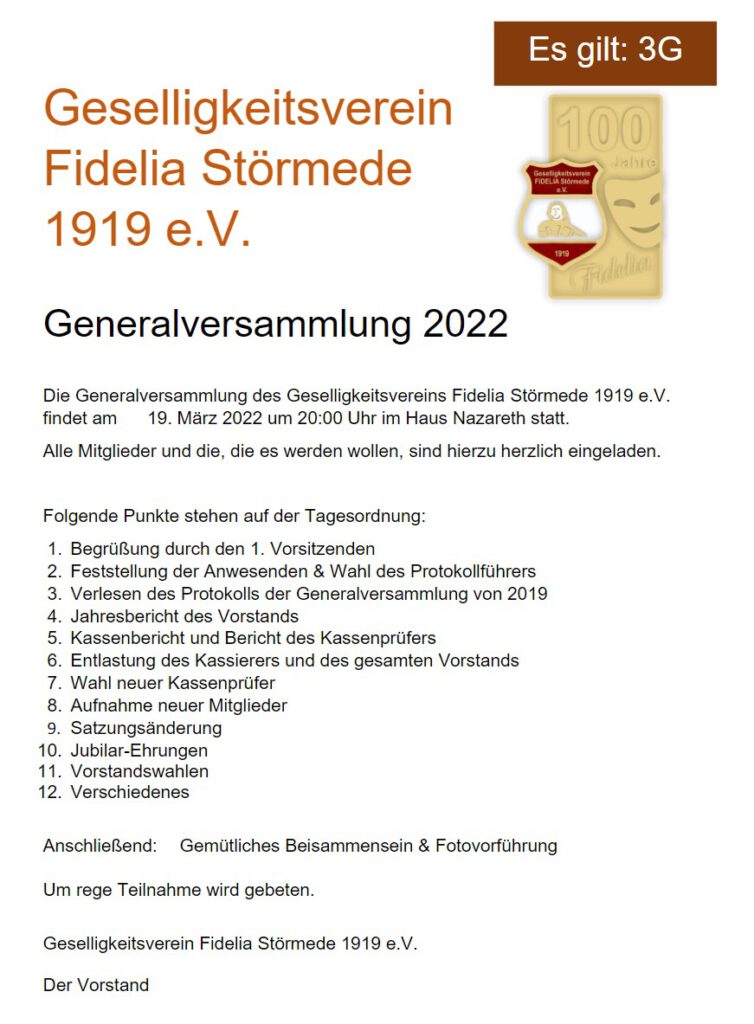 Es gilt: 3G

Geselligkeitsverein Fidelia Störmede 1919 e.V.

100 Jahre

Geselligkeitsverein FIDELIA Störmede e.V.

1919

Fidelia

Generalversammlung 2022

Die Generalversammlung des Geselligkeitsvereins Fidelia Störmede 1919 e.V. findet am 19. März 2022 um 20:00 Uhr im Haus Nazareth statt.

Alle Mitglieder und die, die es werden wollen, sind hierzu herzlich eingeladen.

Folgende Punkte stehen auf der Tagesordnung:

1. Begrüßung durch den 1. Vorsitzenden
2. Feststellung der Anwesenden & Wahl des Protokollführers
3. Verlesen des Protokolls der Generalversammlung von 2019
4. Jahresbericht des Vorstands
5. Kassenbericht und Bericht des Kassenprüfers
6. Entlastung des Kassierers und des gesamten Vorstands
7. Wahl neuer Kassenprüfer
8. Aufnahme neuer Mitglieder
9. Satzungsänderung
10. Jubilar-Ehrungen
11. Vorstandswahlen
12. Verschiedenes

Anschließend: Gemütliches Beisammensein & Fotovorführung

Um rege Teilnahme wird gebeten.

Geselligkeitsverein Fidelia Störmede 1919 e.V.

Der Vorstand